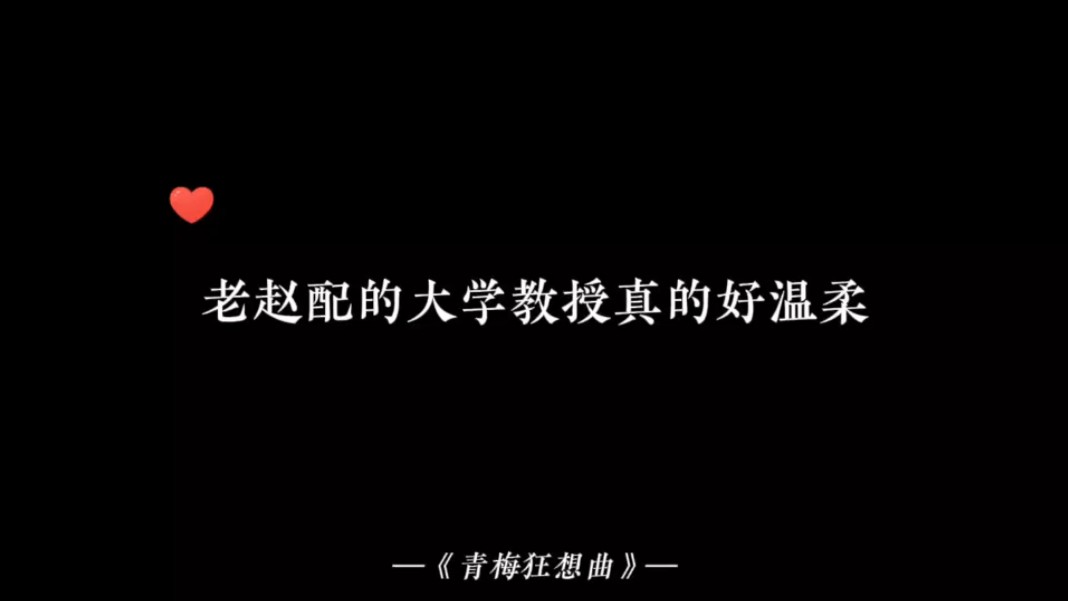 老赵配的大学教授真的好温柔

—《青梅狂想曲》—